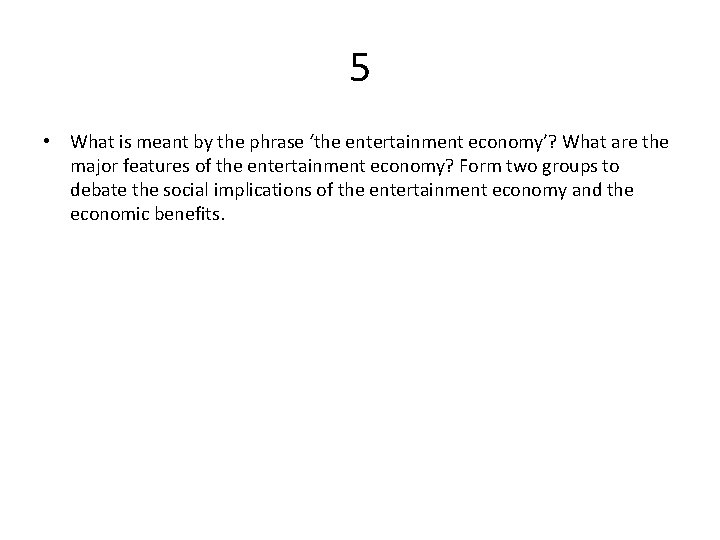 5

• What is meant by the phrase 'the entertainment economy'? What are the major features of the entertainment economy? Form two groups to debate the social implications of the entertainment economy and the economic benefits.